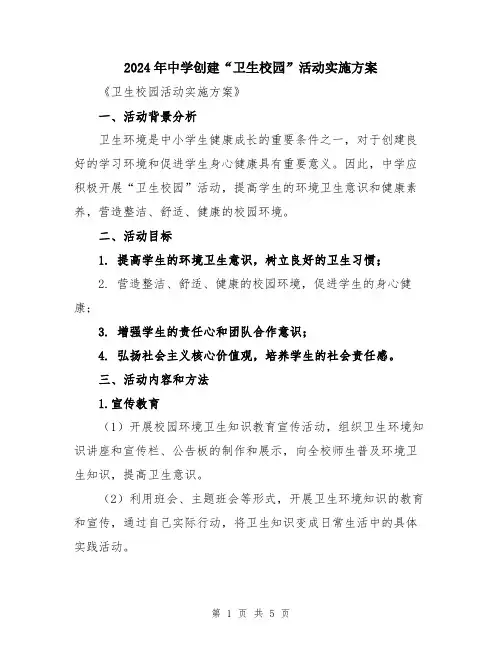 2024年中学创建“卫生校园”活动实施方案

《卫生校园活动实施方案》

一、活动背景分析

卫生环境是中小学生健康成长的重要条件之一，对于创建良好的学习环境和促进学生身心健康具有重要意义。因此，中学应积极开展“卫生校园”活动，提高学生的环境卫生意识和健康素养，营造整洁、舒适、健康的校园环境。

二、活动目标

1. 提高学生的环境卫生意识，树立良好的卫生习惯；

2. 营造整洁、舒适、健康的校园环境，促进学生的身心健康；

3. 增强学生的责任心和团队合作意识；

4. 弘扬社会主义核心价值观，培养学生的社会责任感。

三、活动内容和方法

1.宣传教育

（1）开展校园环境卫生知识教育宣传活动，组织卫生环境知识讲座和宣传栏、公告板的制作和展示，向全校师生普及环境卫生知识，提高卫生意识。

（2）利用班会、主题班会等形式，开展卫生环境知识的教育和宣传，通过自己实际行动，将卫生知识变成日常生活中的具体实践活动。

第 1 页 共 5 页